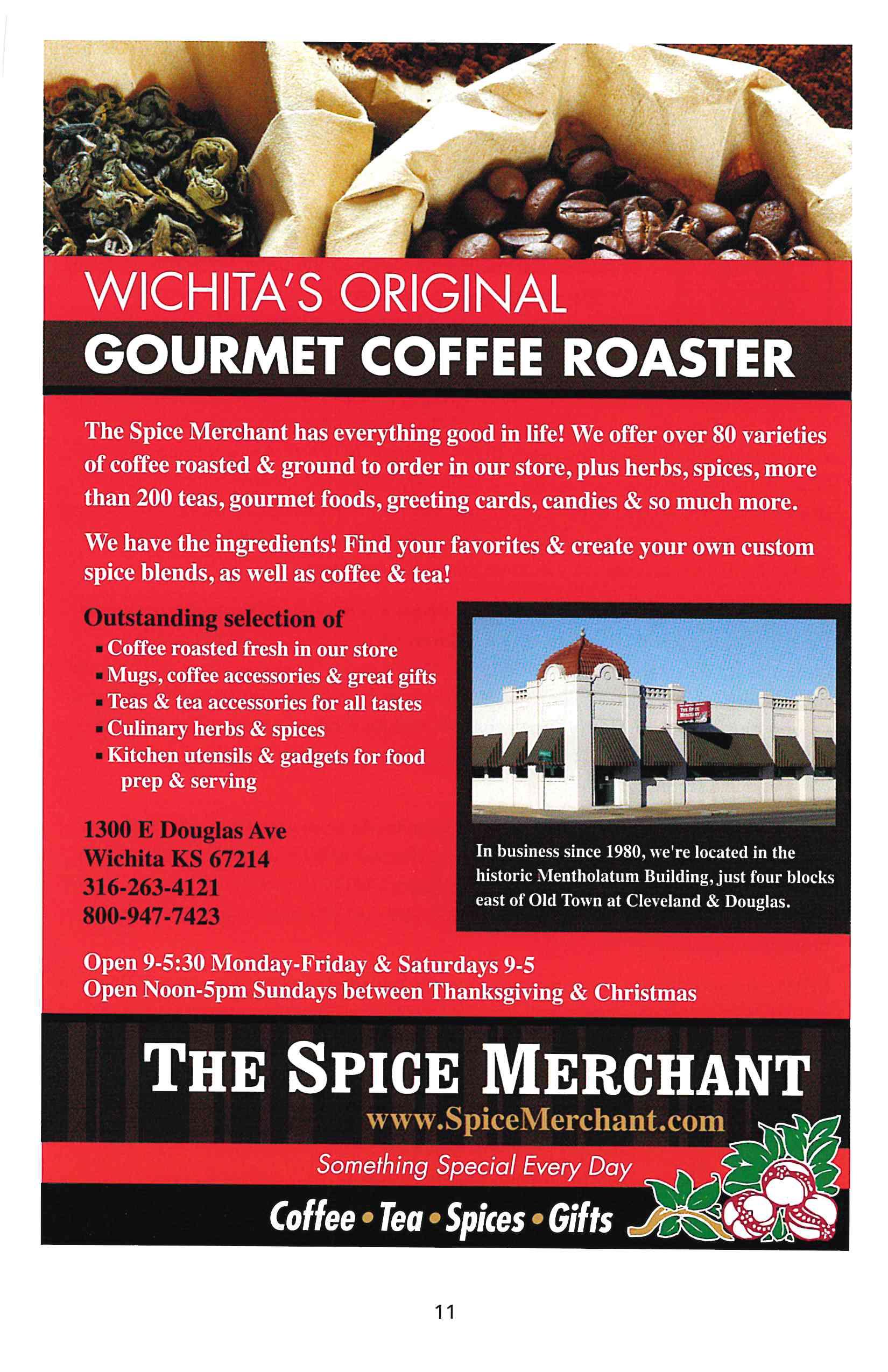 WICHITA'S ORIGINAL

GOURMET COFFEE ROASTER

The Spice Merchant has everything good in life! We offer over 80 varieties of coffee roasted & ground to order in our store, plus herbs, spices, more than 200 teas, gourmet foods, greeting cards, candies & so much more.

We have the ingredients! Find your favorites & create your own custom spice blends, as well as coffee & tea!

Outstanding selection of
• Coffee roasted fresh in our store
• Mugs, coffee accessories & great gifts
• Teas & tea accessories for all tastes
• Culinary herbs & spices
• Kitchen utensils & gadgets for food prep & serving

1300 E Douglas Ave
Wichita KS 67214
316-263-4121
800-947-7423

In business since 1980, we're located in the historic Mentholatum Building, just four blocks east of Old Town at Cleveland & Douglas.

Open 9-5:30 Monday-Friday & Saturdays 9-5
Open Noon-5pm Sundays between Thanksgiving & Christmas

THE SPICE MERCHANT
www.SpiceMerchant.com

Something Special Every Day

Coffee • Tea • Spices • Gifts

11